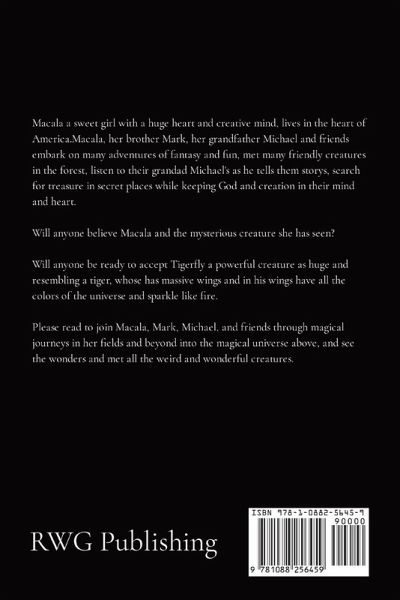 Macala a sweet girl with a huge heart and creative mind, lives in the heart of America.Macala, her brother Mark, her grandfather Michael and friends embark on many adventures of fantasy and fun, met many friendly creatures in the forest, listen to their grandad Michael's as he tells them storys, search for treasure in secret places while keeping God and creation in their mind and heart.

Will anyone believe Macala and the mysterious creature she has seen?

Will anyone be ready to accept Tigerfly a powerful creature as huge and resembling a tiger, whose has massive wings and in his wings have all the colors of the universe and sparkle like fire.

Please read to join Macala, Mark, Michael, and friends through magical journeys in her fields and beyond into the magical universe above, and see the wonders and met all the weird and wonderful creatures.

RWG Publishing

ISBN 978-1-0882-5645-9

90000

9 781088 256459